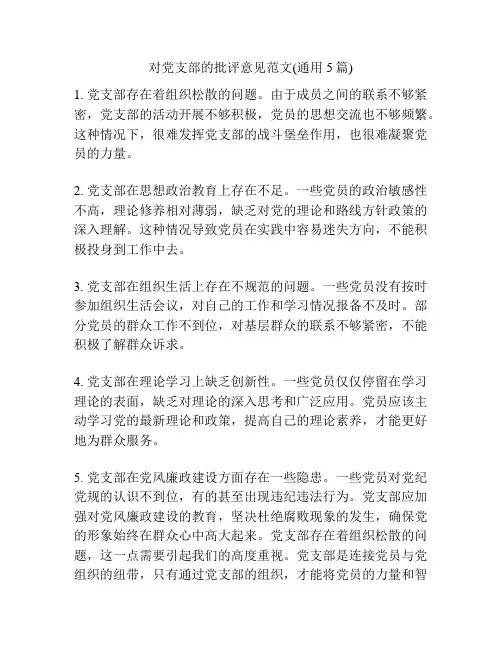 对党支部的批评意见范文(通用 5 篇)

1. 党支部存在着组织松散的问题。由于成员之间的联系不够紧密，党支部的活动开展不够积极，党员的思想交流也不够频繁。这种情况下，很难发挥党支部的战斗堡垒作用，也很难凝聚党员的力量。

2. 党支部在思想政治教育上存在不足。一些党员的政治敏感性不高，理论修养相对薄弱，缺乏对党的理论和路线方针政策的深入理解。这种情况导致党员在实践中容易迷失方向，不能积极投身到工作中去。

3. 党支部在组织生活上存在不规范的问题。一些党员没有按时参加组织生活会议，对自己的工作和学习情况报备不及时。部分党员的群众工作不到位，对基层群众的联系不够紧密，不能积极了解群众诉求。

4. 党支部在理论学习上缺乏创新性。一些党员仅仅停留在学习理论的表面，缺乏对理论的深入思考和广泛应用。党员应该主动学习党的最新理论和政策，提高自己的理论素养，才能更好地为群众服务。

5. 党支部在党风廉政建设方面存在一些隐患。一些党员对党纪党规的认识不到位，有的甚至出现违纪违法行为。党支部应加强对党风廉政建设的教育，坚决杜绝腐败现象的发生，确保党的形象始终在群众心中高大起来。党支部存在着组织松散的问题，这一点需要引起我们的高度重视。党支部是连接党员与党组织的纽带，只有通过党支部的组织，才能将党员的力量和智